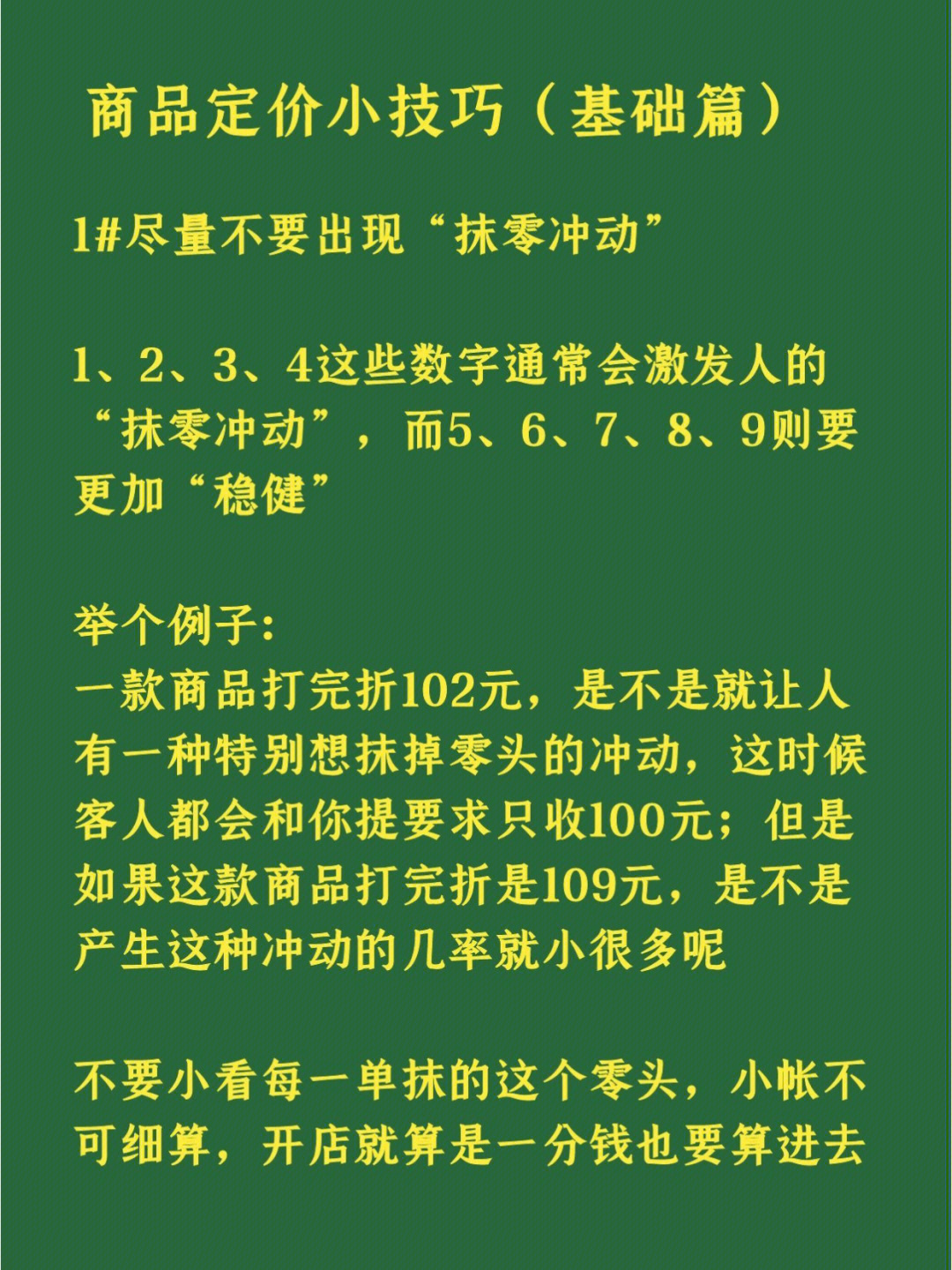 商品定价小技巧（基础篇）

1#尽量不要出现“抹零冲动”

1、2、3、4这些数字通常会激发人的“抹零冲动”，而5、6、7、8、9则要更加“稳健”

举个例子:
一款商品打完折102元，是不是就让人有一种特别想抹掉零头的冲动，这时候客人都会和你提要求只收100元；但是如果这款商品打完折是109元，是不是产生这种冲动的几率就小很多呢

不要小看每一单抹的这个零头，小帐不可细算，开店就算是一分钱也要算进去